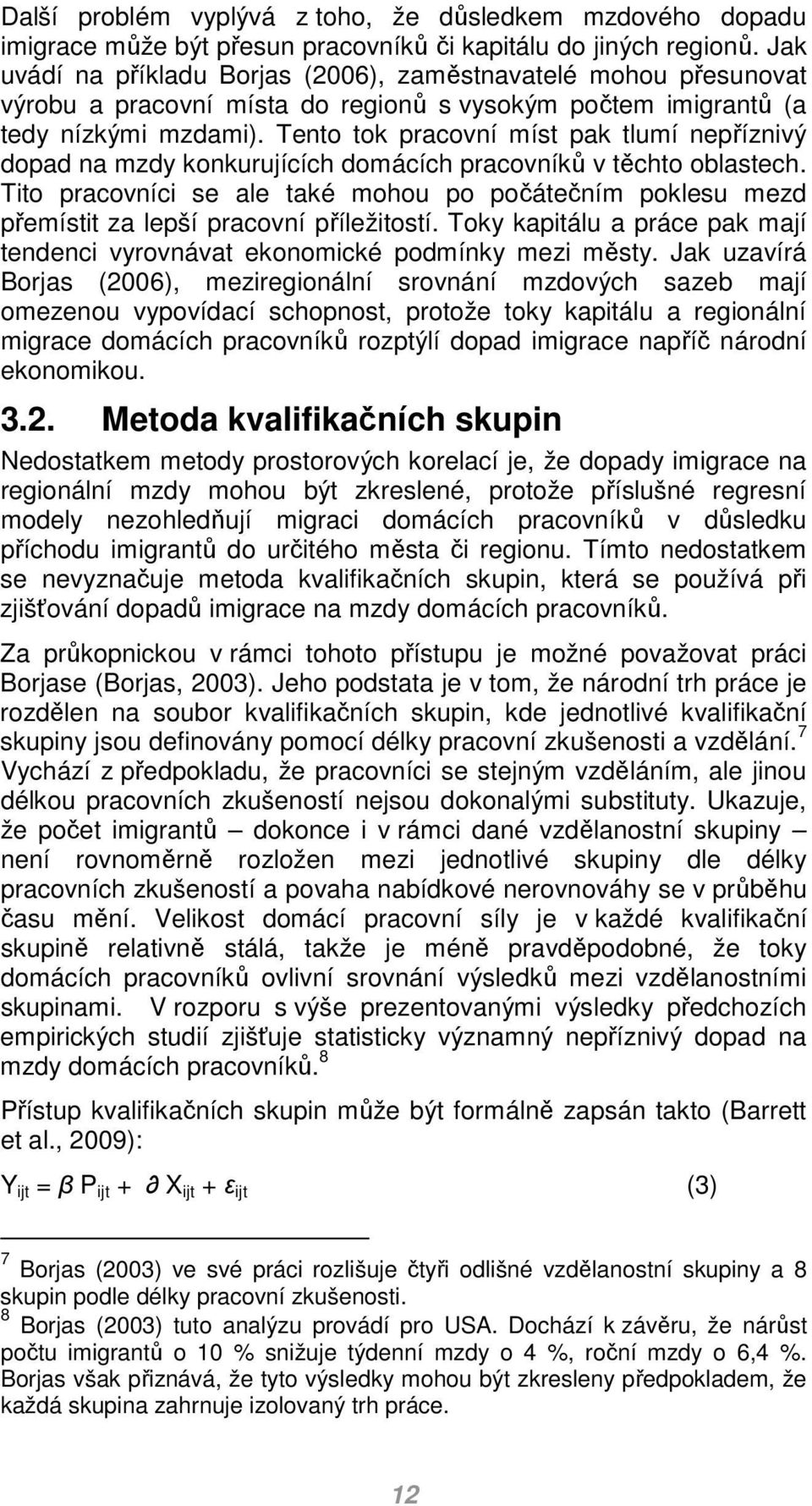 Další problém vyplývá z toho, že důsledkem mzdového dopadu imigrace může být přesun pracovníků či kapitálu do jiných regionů. Jak uvádí na příkladu Borjas (2006), zaměstnavatelé mohou přesunovat výrobu a pracovní místa do regionů s vysokým počtem imigrantů (a tedy nízkými mzdami). Tento tok pracovní míst pak tlumí nepříznivý dopad na mzdy konkurujících domácích pracovníků v těchto oblastech. Tito pracovníci se ale také mohou po počátečním poklesu mezd přemístit za lepší pracovní příležitostí. Toky kapitálu a práce pak mají tendenci vyrovnávat ekonomické podmínky mezi městy. Jak uzavírá Borjas (2006), meziregionální srovnání mzdových sazeb mají omezenou vypovídací schopnost, protože toky kapitálu a regionální migrace domácích pracovníků rozptýlí dopad imigrace napříč národní ekonomikou.

3.2. Metoda kvalifikačních skupin

Nedostatkem metody prostorových korelací je, že dopady imigrace na regionální mzdy mohou být zkreslené, protože příslušné regresní modely nezohledňují migraci domácích pracovníků v důsledku příchodu imigrantů do určitého města či regionu. Tímto nedostatkem se nevyznačuje metoda kvalifikačních skupin, která se používá při zjišťování dopadů imigrace na mzdy domácích pracovníků.

Za průkopnickou v rámci tohoto přístupu je možné považovat práci Borjase (Borjas, 2003). Jeho podstata je v tom, že národní trh práce je rozdělen na soubor kvalifikačních skupin, kde jednotlivé kvalifikační skupiny jsou definovány pomocí délky pracovní zkušenosti a vzdělání.$^7$ Vychází z předpokladu, že pracovníci se stejným vzděláním, ale jinou délkou pracovních zkušeností nejsou dokonalými substituty. Ukazuje, že počet imigrantů – dokonce i v rámci dané vzdělanostní skupiny – není rovnoměrně rozložen mezi jednotlivé skupiny dle délky pracovních zkušeností a povaha nabídkové nerovnováhy se v průběhu času mění. Velikost domácí pracovní síly je v každé kvalifikační skupině relativně stálá, takže je méně pravděpodobné, že toky domácích pracovníků ovlivní srovnání výsledků mezi vzdělanostními skupinami. V rozporu s výše prezentovanými výsledky předchozích empirických studií zjišťuje statisticky významný nepříznivý dopad na mzdy domácích pracovníků.$^8$

Přístup kvalifikačních skupin může být formálně zapsán takto (Barrett et al., 2009):

$Y_{ijt} = \beta P_{ijt} + \partial X_{ijt} + \varepsilon_{ijt}$ (3)

$^7$ Borjas (2003) ve své práci rozlišuje čtyři odlišné vzdělanostní skupiny a 8 skupin podle délky pracovní zkušenosti.
$^8$ Borjas (2003) tuto analýzu provádí pro USA. Dochází k závěru, že nárůst počtu imigrantů o 10 % snižuje týdenní mzdy o 4 %, roční mzdy o 6,4 %. Borjas však přiznává, že tyto výsledky mohou být zkresleny předpokladem, že každá skupina zahrnuje izolovaný trh práce.

12